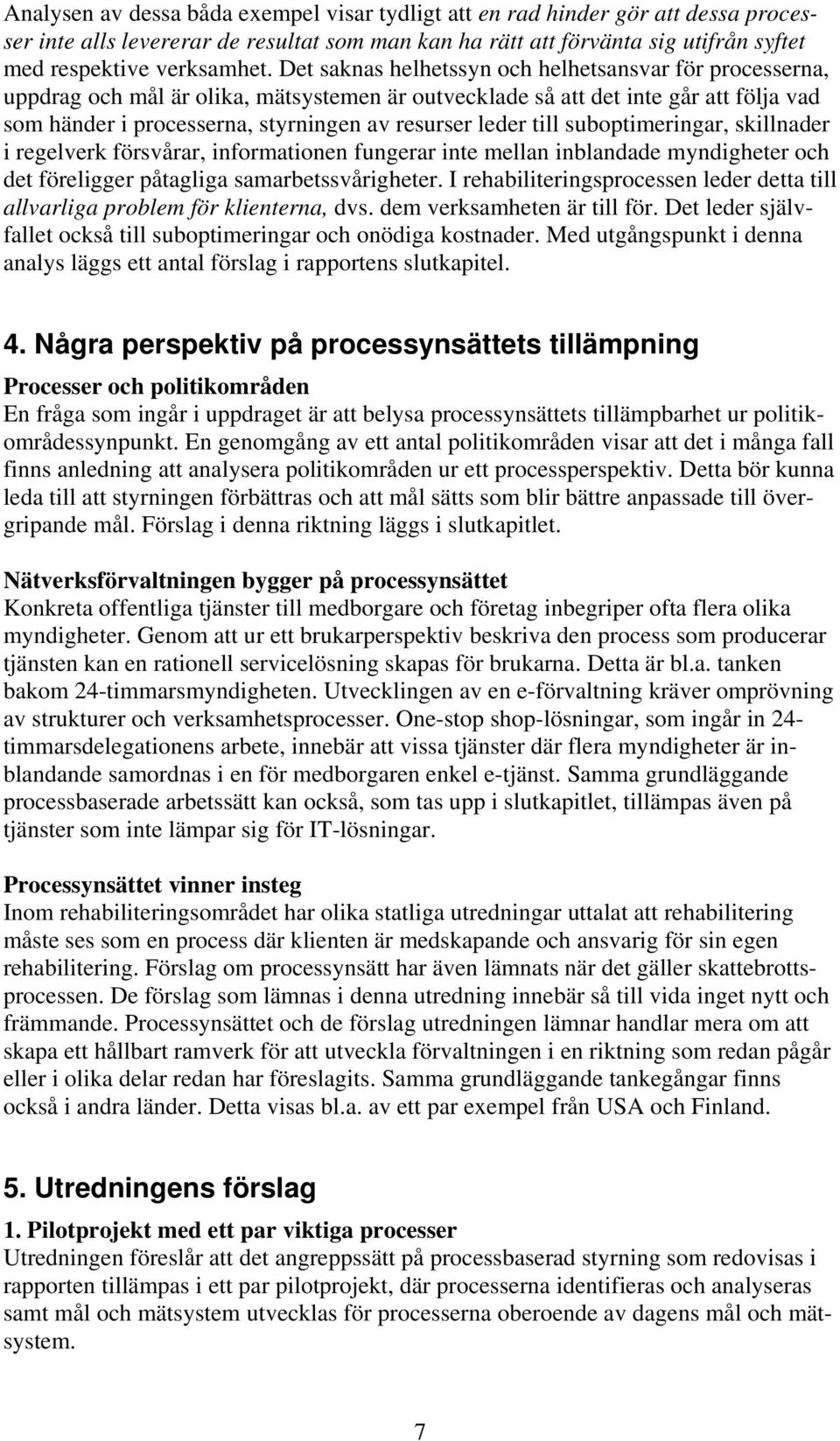 Analysen av dessa båda exempel visar tydligt att en rad hinder gör att dessa processer inte alls levererar de resultat som man kan ha rätt att förvänta sig utifrån syftet med respektive verksamhet. Det saknas helhetssyn och helhetsansvar för processerna, uppdrag och mål är olika, mätsystemen är outvecklade så att det inte går att följa vad som händer i processerna, styrningen av resurser leder till suboptimeringar, skillnader i regelverk försvårar, informationen fungerar inte mellan inblandade myndigheter och det föreligger påtagliga samarbetssvårigheter. I rehabiliteringsprocessen leder detta till allvarliga problem för klienterna, dvs. dem verksamheten är till för. Det leder självfallet också till suboptimeringar och onödiga kostnader. Med utgångspunkt i denna analys läggs ett antal förslag i rapportens slutkapitel.

4. Några perspektiv på processynsättets tillämpning

Processer och politikområden
En fråga som ingår i uppdraget är att belysa processynsättets tillämpbarhet ur politikområdessynpunkt. En genomgång av ett antal politikområden visar att det i många fall finns anledning att analysera politikområden ur ett processperspektiv. Detta bör kunna leda till att styrningen förbättras och att mål sätts som blir bättre anpassade till övergripande mål. Förslag i denna riktning läggs i slutkapitlet.

Nätverksförvaltningen bygger på processynsättet
Konkreta offentliga tjänster till medborgare och företag inbegriper ofta flera olika myndigheter. Genom att ur ett brukarperspektiv beskriva den process som producerar tjänsten kan en rationell servicelösning skapas för brukarna. Detta är bl.a. tanken bakom 24-timmarsmyndigheten. Utvecklingen av en e-förvaltning kräver omprövning av strukturer och verksamhetsprocesser. One-stop shop-lösningar, som ingår in 24-timmarsdelegationens arbete, innebär att vissa tjänster där flera myndigheter är inblandande samordnas i en för medborgaren enkel e-tjänst. Samma grundläggande processbaserade arbetssätt kan också, som tas upp i slutkapitlet, tillämpas även på tjänster som inte lämpar sig för IT-lösningar.

Processynsättet vinner insteg
Inom rehabiliteringsområdet har olika statliga utredningar uttalat att rehabilitering måste ses som en process där klienten är medskapande och ansvarig för sin egen rehabilitering. Förslag om processynsätt har även lämnats när det gäller skattebrottsprocessen. De förslag som lämnas i denna utredning innebär så till vida inget nytt och främmande. Processynsättet och de förslag utredningen lämnar handlar mera om att skapa ett hållbart ramverk för att utveckla förvaltningen i en riktning som redan pågår eller i olika delar redan har föreslagits. Samma grundläggande tankegångar finns också i andra länder. Detta visas bl.a. av ett par exempel från USA och Finland.

5. Utredningens förslag

1. Pilotprojekt med ett par viktiga processer
Utredningen föreslår att det angreppssätt på processbaserad styrning som redovisas i rapporten tillämpas i ett par pilotprojekt, där processerna identifieras och analyseras samt mål och mätsystem utvecklas för processerna oberoende av dagens mål och mätsystem.

7